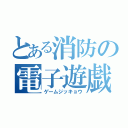 とある消防の
電子遊戯
ゲームジッキョウ